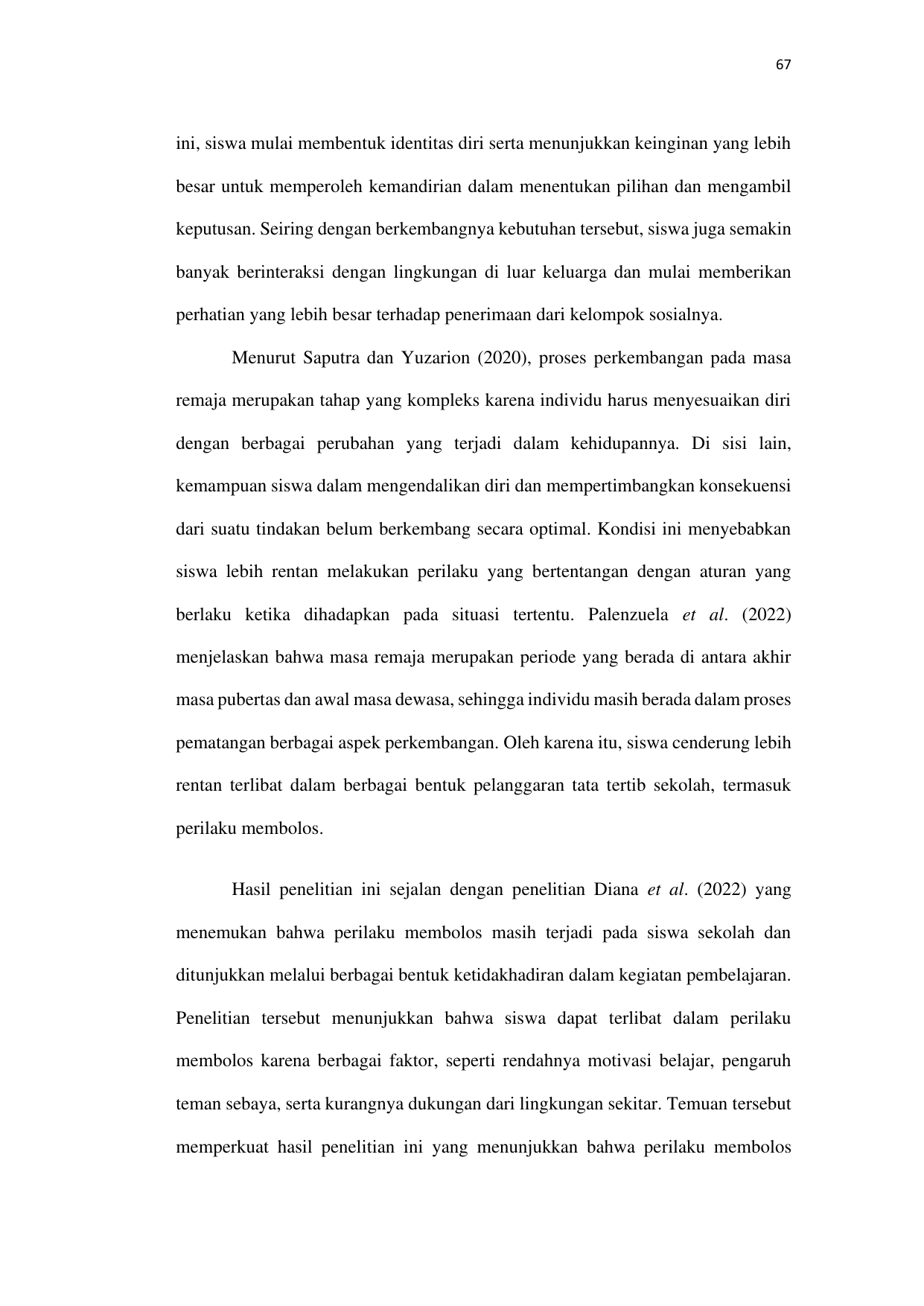 67

ini, siswa mulai membentuk identitas diri serta menunjukkan keinginan yang lebih besar untuk memperoleh kemandirian dalam menentukan pilihan dan mengambil keputusan. Seiring dengan berkembangnya kebutuhan tersebut, siswa juga semakin banyak berinteraksi dengan lingkungan di luar keluarga dan mulai memberikan perhatian yang lebih besar terhadap penerimaan dari kelompok sosialnya.

Menurut Saputra dan Yuzarion (2020), proses perkembangan pada masa remaja merupakan tahap yang kompleks karena individu harus menyesuaikan diri dengan berbagai perubahan yang terjadi dalam kehidupannya. Di sisi lain, kemampuan siswa dalam mengendalikan diri dan mempertimbangkan konsekuensi dari suatu tindakan belum berkembang secara optimal. Kondisi ini menyebabkan siswa lebih rentan melakukan perilaku yang bertentangan dengan aturan yang berlaku ketika dihadapkan pada situasi tertentu. Palenzuela et al. (2022) menjelaskan bahwa masa remaja merupakan periode yang berada di antara akhir masa pubertas dan awal masa dewasa, sehingga individu masih berada dalam proses pematangan berbagai aspek perkembangan. Oleh karena itu, siswa cenderung lebih rentan terlibat dalam berbagai bentuk pelanggaran tata tertib sekolah, termasuk perilaku membolos.

Hasil penelitian ini sejalan dengan penelitian Diana et al. (2022) yang menemukan bahwa perilaku membolos masih terjadi pada siswa sekolah dan ditunjukkan melalui berbagai bentuk ketidakhadiran dalam kegiatan pembelajaran. Penelitian tersebut menunjukkan bahwa siswa dapat terlibat dalam perilaku membolos karena berbagai faktor, seperti rendahnya motivasi belajar, pengaruh teman sebaya, serta kurangnya dukungan dari lingkungan sekitar. Temuan tersebut memperkuat hasil penelitian ini yang menunjukkan bahwa perilaku membolos